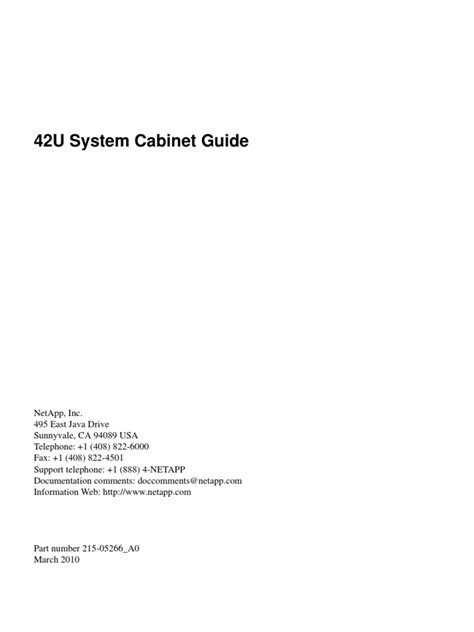 42U System Cabinet Guide

NetApp, Inc.
495 East Java Drive
Sunnyvale, CA 94089 USA
Telephone: +1 (408) 822-6000
Fax: +1 (408) 822-4501
Support telephone: +1 (888) 4-NETAPP
Documentation comments: doccomments@netapp.com
Information Web: http://www.netapp.com

Part number 215-05266_A0
March 2010